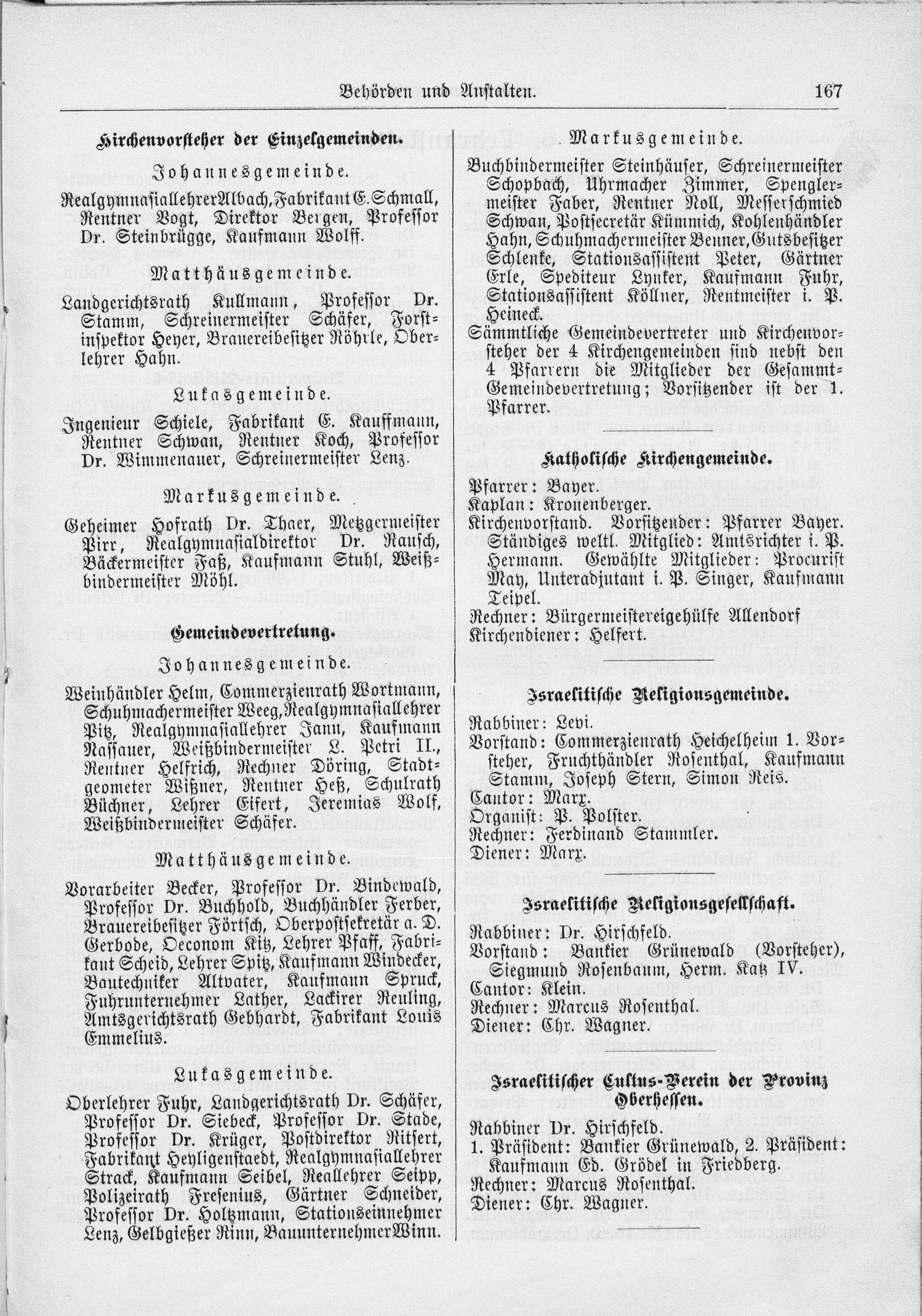 Behörden und Anstalten. 167

Kirchenvorsteher der Einzelgemeinden.

Johannesgemeinde.

Realgymnasiallehrer Albach, Fabrikant E. Schmall, Rentner Vogt, Direktor Bergen, Professor Dr. Steinbrügge, Kaufmann Wolff.

Matthäusgemeinde.

Landgerichtsrath Kullmann, Professor Dr. Stamm, Schreinermeister Schäfer, Forstinspektor Heyer, Brauereibesitzer Röhrle, Oberlehrer Hahn.

Lukasgemeinde.

Ingenieur Schiele, Fabrikant E. Kauffmann, Rentner Schwan, Rentner Koch, Professor Dr. Wimmenauer, Schreinermeister Lenz.

Markusgemeinde.

Geheimer Hofrath Dr. Thaer, Metzgermeister Pirr, Realgymnasialdirektor Dr. Rausch, Bäckermeister Faß, Kaufmann Stuhl, Weißbindermeister Möhl.

Gemeindevertretung.

Johannesgemeinde.

Weinhändler Helm, Commerzienrath Wortmann, Schuhmachermeister Weeg, Realgymnasiallehrer Pitz, Realgymnasiallehrer Jann, Kaufmann Nassauer, Weißbindermeister L. Petri II., Rentner Helfrich, Rechner Döring, Stadtgeometer Wißner, Rentner Heß, Schulrath Büchner, Lehrer Eifert, Jeremias Wolf, Weißbindermeister Schäfer.

Matthäusgemeinde.

Vorarbeiter Becker, Professor Dr. Bindewald, Professor Dr. Buchhold, Buchhändler Ferber, Brauereibesitzer Förtsch, Oberpostsekretär a. D. Gerbode, Oeconom Kitz, Lehrer Pfaff, Fabrikant Scheid, Lehrer Spitz, Kaufmann Windecker, Bautechniker Altvater, Kaufmann Spruck, Fuhrunternehmer Lather, Lackirer Reuling, Amtsgerichtsrath Gebhardt, Fabrikant Louis Emmelius.

Lukasgemeinde.

Oberlehrer Fuhr, Landgerichtsrath Dr. Schäfer, Professor Dr. Siebeck, Professor Dr. Stade, Professor Dr. Krüger, Postdirektor Ritsert, Fabrikant Heyligenstaedt, Realgymnasiallehrer Strack, Kaufmann Seibel, Reallehrer Seipp, Polizeirath Fresenius, Gärtner Schneider, Professor Dr. Holtzmann, Stationseinnehmer Lenz, Gelbgießer Rinn, Bauunternehmer Winn.

Markusgemeinde.

Buchbindermeister Steinhäuser, Schreinermeister Schopbach, Uhrmacher Zimmer, Spenglermeister Faber, Rentner Noll, Messerschmied Schwan, Postsecretär Kümmich, Kohlenhändler Hahn, Schuhmachermeister Benner, Gutsbesitzer Schlenke, Stationsassistent Peter, Gärtner Erle, Spediteur Lynker, Kaufmann Fuhr, Stationsassistent Köllner, Rentmeister i. P. Heineck.

Sämmtliche Gemeindevertreter und Kirchenvorsteher der 4 Kirchengemeinden sind nebst den 4 Pfarrern die Mitglieder der Gesammt-Gemeindevertretung; Vorsitzender ist der 1. Pfarrer.

Katholische Kirchengemeinde.

Pfarrer: Bayer.
Kaplan: Kronenberger.
Kirchenvorstand. Vorsitzender: Pfarrer Bayer. Ständiges weltl. Mitglied: Amtsrichter i. P. Hermann. Gewählte Mitglieder: Procurist May, Unteradjutant i. P. Singer, Kaufmann Teipel.
Rechner: Bürgermeistereigehülfe Allendorf
Kirchendiener: Helfert.

Israelitische Religionsgemeinde.

Rabbiner: Levi.
Vorstand: Commerzienrath Heichelheim 1. Vorsteher, Fruchthändler Rosenthal, Kaufmann Stamm, Joseph Stern, Simon Reis.
Cantor: Marx.
Organist: P. Polster.
Rechner: Ferdinand Stammler.
Diener: Marx.

Israelitische Religionsgesellschaft.

Rabbiner: Dr. Hirschfeld.
Vorstand: Bankier Grünewald (Vorsteher), Siegmund Rosenbaum, Herm. Katz IV.
Cantor: Klein.
Rechner: Marcus Rosenthal.
Diener: Chr. Wagner.

Israelitischer Cultus-Verein der Provinz Oberhessen.

Rabbiner Dr. Hirschfeld.
1. Präsident: Bankier Grünewald, 2. Präsident: Kaufmann Ed. Grödel in Friedberg.
Rechner: Marcus Rosenthal.
Diener: Chr. Wagner.